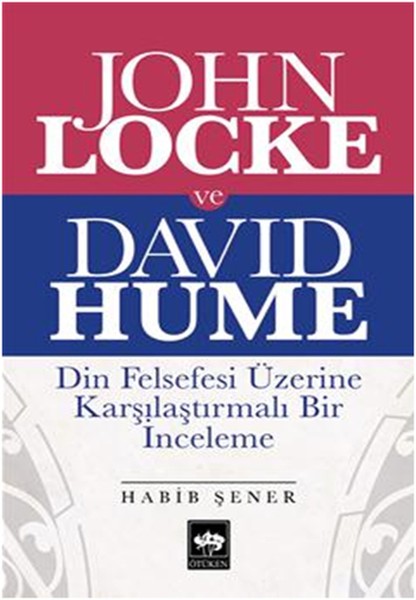 JOHN LOCKE

ve

DAVID HUME

Din Felsefesi Üzerine Karşılaştırmalı Bir İnceleme

HABİB ŞENER

ÖTÜKEN